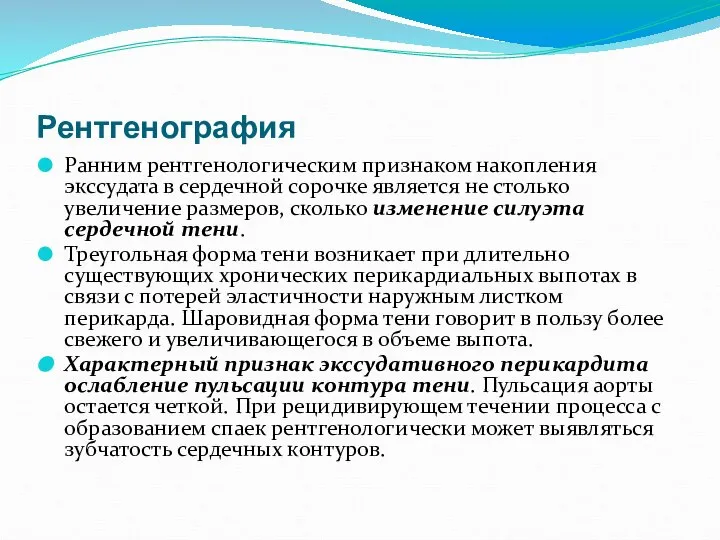 Рентгенография

Ранним рентгенологическим признаком накопления экссудата в сердечной сорочке является не столько увеличение размеров, сколько изменение силуэта сердечной тени.

Треугольная форма тени возникает при длительно существующих хронических перикардиальных выпотах в связи с потерей эластичности наружным листком перикарда. Шаровидная форма тени говорит в пользу более свежего и увеличивающегося в объеме выпота.

Характерный признак экссудативного перикардита ослабление пульсации контура тени. Пульсация аорты остается четкой. При рецидивирующем течении процесса с образованием спаек рентгенологически может выявляться зубчатость сердечных контуров.